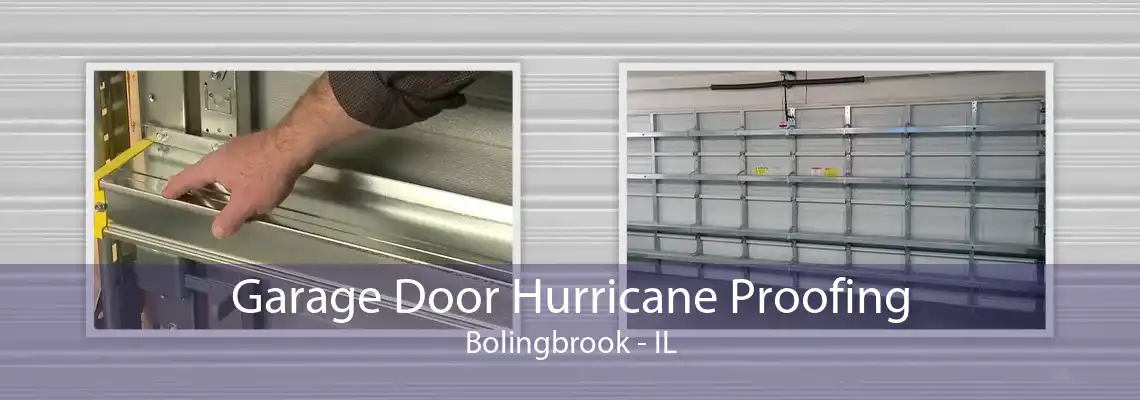 Garage Door Hurricane Proofing
Bolingbrook - IL